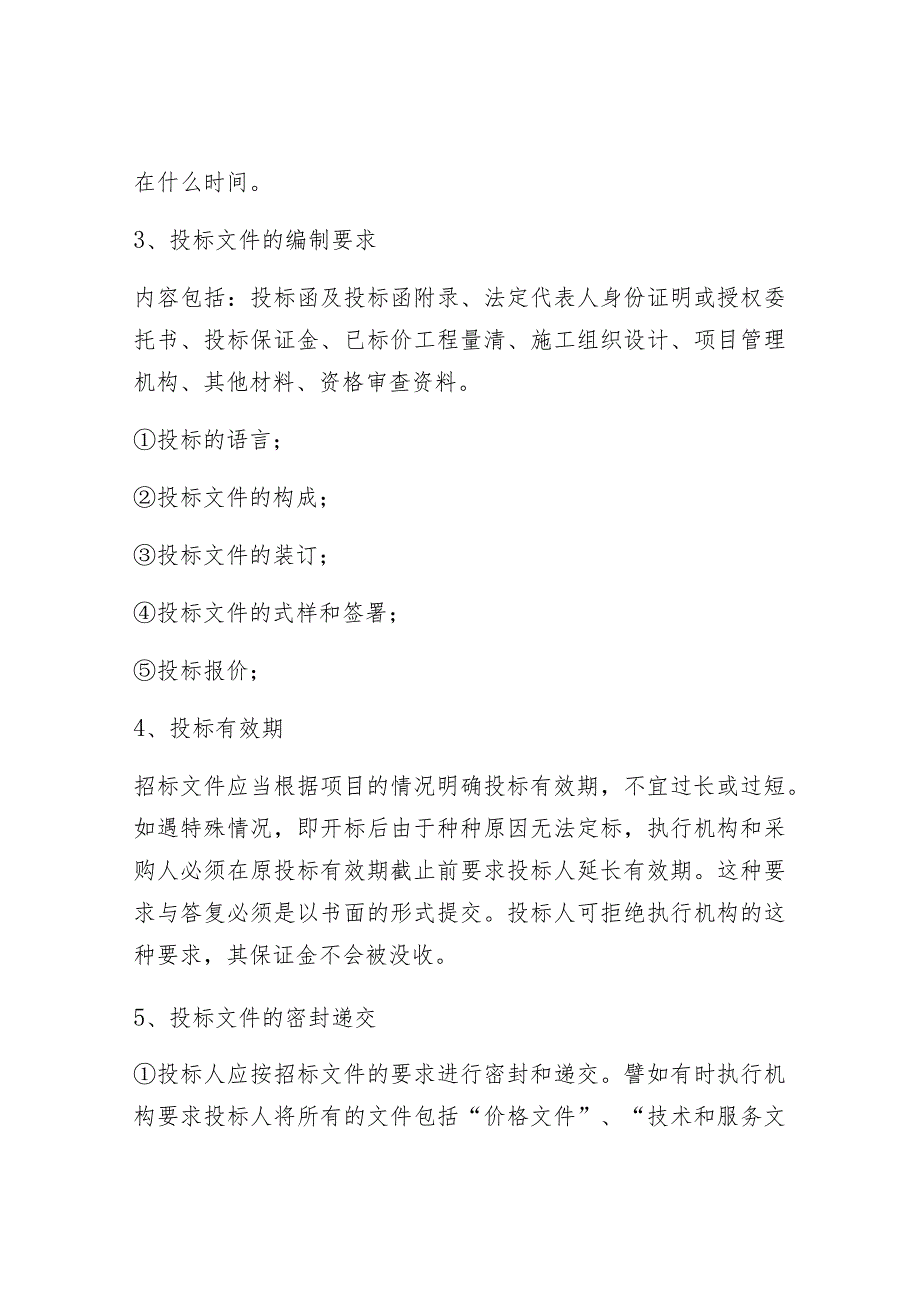 在什么时间。

3、投标文件的编制要求

内容包括：投标函及投标函附录、法定代表人身份证明或授权委托书、投标保证金、已标价工程量清、施工组织设计、项目管理机构、其他材料、资格审查资料。

①投标的语言；

②投标文件的构成；

③投标文件的装订；

④投标文件的式样和签署；

⑤投标报价；

4、投标有效期

招标文件应当根据项目的情况明确投标有效期，不宜过长或过短。如遇特殊情况，即开标后由于种种原因无法定标，执行机构和采购人必须在原投标有效期截止前要求投标人延长有效期。这种要求与答复必须是以书面的形式提交。投标人可拒绝执行机构的这种要求，其保证金不会被没收。

5、投标文件的密封递交

①投标人应按招标文件的要求进行密封和递交。譬如有时执行机构要求投标人将所有的文件包括“价格文件”、“技术和服务文